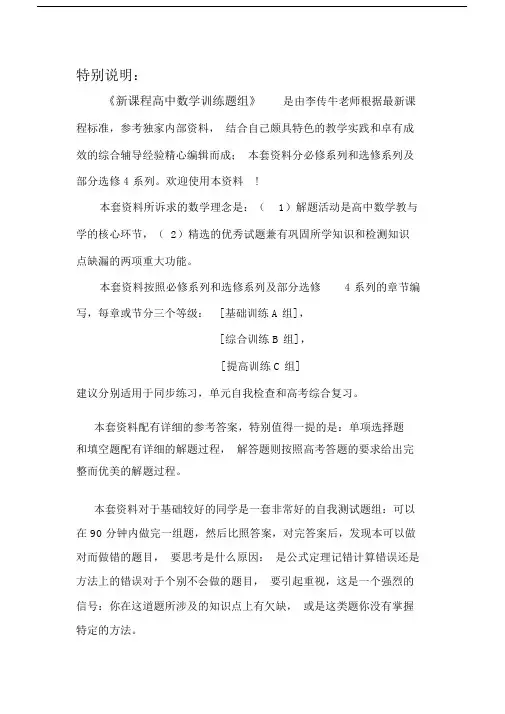 特别说明：

《新课程高中数学训练题组》 是由李传牛老师根据最新课程标准，参考独家内部资料， 结合自己颇具特色的教学实践和卓有成效的综合辅导经验精心编辑而成； 本套资料分必修系列和选修系列及部分选修 4 系列。欢迎使用本资料 ！

本套资料所诉求的数学理念是：（ 1）解题活动是高中数学教与学的核心环节，（ 2）精选的优秀试题兼有巩固所学知识和检测知识点缺漏的两项重大功能。

本套资料按照必修系列和选修系列及部分选修 4 系列的章节编写，每章或节分三个等级： [基础训练 A 组]，

[综合训练 B 组]，

[提高训练 C 组]

建议分别适用于同步练习，单元自我检查和高考综合复习。

本套资料配有详细的参考答案，特别值得一提的是：单项选择题和填空题配有详细的解题过程， 解答题则按照高考答题的要求给出完整而优美的解题过程。

本套资料对于基础较好的同学是一套非常好的自我测试题组：可以在 90 分钟内做完一组题，然后比照答案，对完答案后，发现本可以做对而做错的题目， 要思考是什么原因： 是公式定理记错计算错误还是方法上的错误对于个别不会做的题目， 要引起重视，这是一个强烈的信号：你在这道题所涉及的知识点上有欠缺， 或是这类题你没有掌握特定的方法。